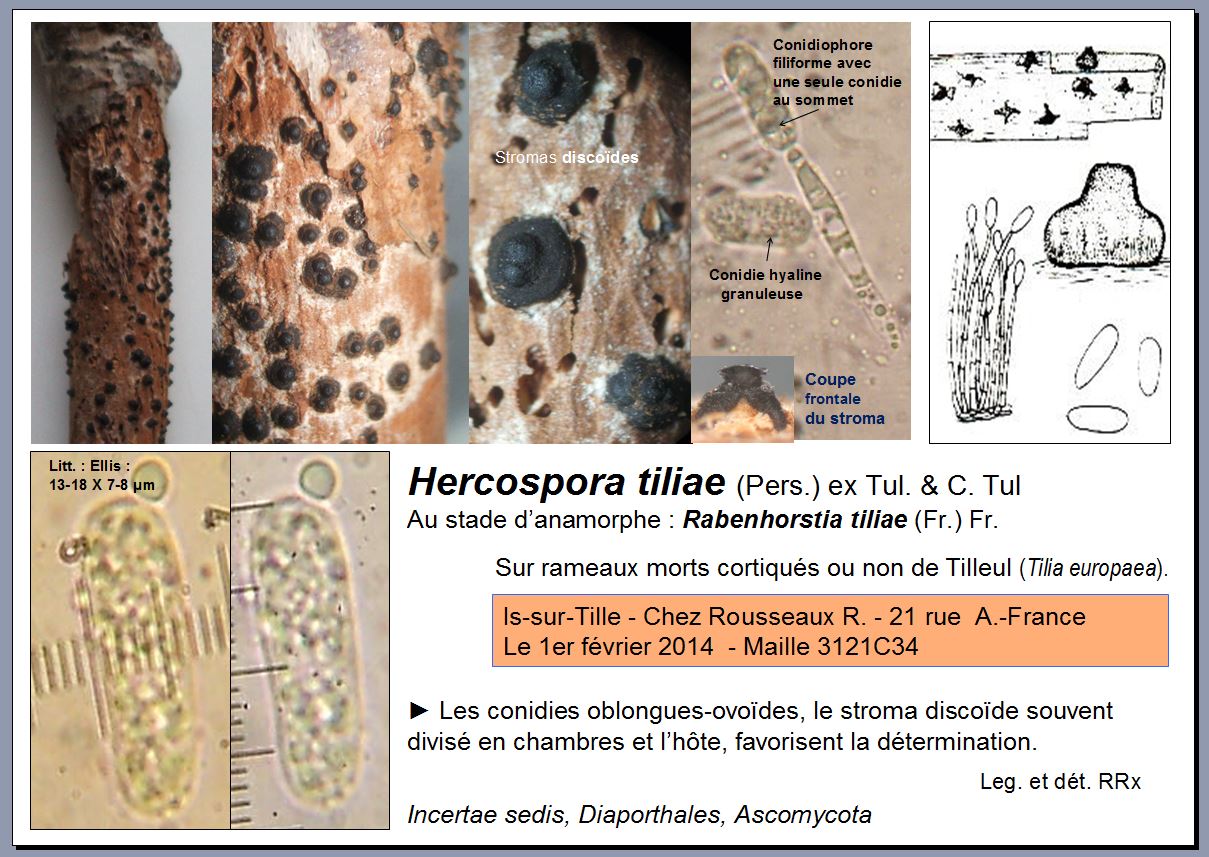 Stromas discoïdes

Conidiophore filiforme avec une seule conidie au sommet

Conidie hyaline granuleuse

Coupe frontale du stroma

Litt. : Ellis :
13-18 X 7-8 µm

Hercospora tiliae (Pers.) ex Tul. & C. Tul
Au stade d'anamorphe : Rabenhorstia tiliae (Fr.) Fr.

Sur rameaux morts cortiqués ou non de Tilleul (Tilia europaea).

Is-sur-Tille - Chez Rousseaux R. - 21 rue A.-France
Le 1er février 2014 - Maille 3121C34

► Les conidies oblongues-ovoïdes, le stroma discoïde souvent divisé en chambres et l'hôte, favorisent la détermination.

Leg. et dét. RRx

Incertae sedis, Diaporthales, Ascomycota